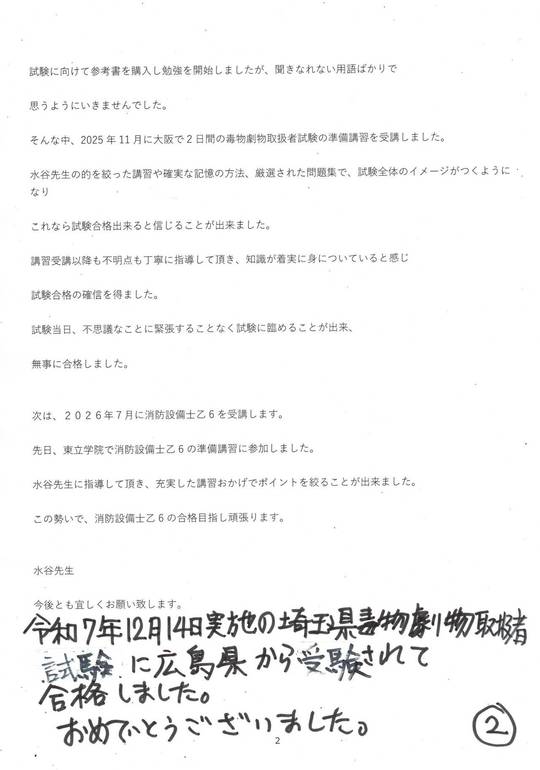 試験に向けて参考書を購入し勉強を開始しましたが、聞きなれない用語ばかりで

思うようにいきませんでした。

そんな中、2025年11月に大阪で2日間の毒物劇物取扱者試験の準備講習を受講しました。

水谷先生の的を絞った講習や確実な記憶の方法、厳選された問題集で、試験全体のイメージがつくようになり

これなら試験合格出来ると信じることが出来ました。

講習受講以降も不明点も丁寧に指導して頂き、知識が着実に身についていると感じ

試験合格の確信を得ました。

試験当日、不思議なことに緊張することなく試験に臨めることが出来、

無事に合格しました。

次は、2026年7月に消防設備士乙6を受講します。

先日、東立学院で消防設備士乙6の準備講習に参加しました。

水谷先生に指導して頂き、充実した講習おかげでポイントを絞ることが出来ました。

この勢いで、消防設備士乙6の合格目指し頑張ります。

水谷先生

今後とも宜しくお願い致します。

令和7年12月14日実施の埼玉県毒物劇物取扱者試験に広島県から受験されて合格しました。
おめでとうございました。

②

2